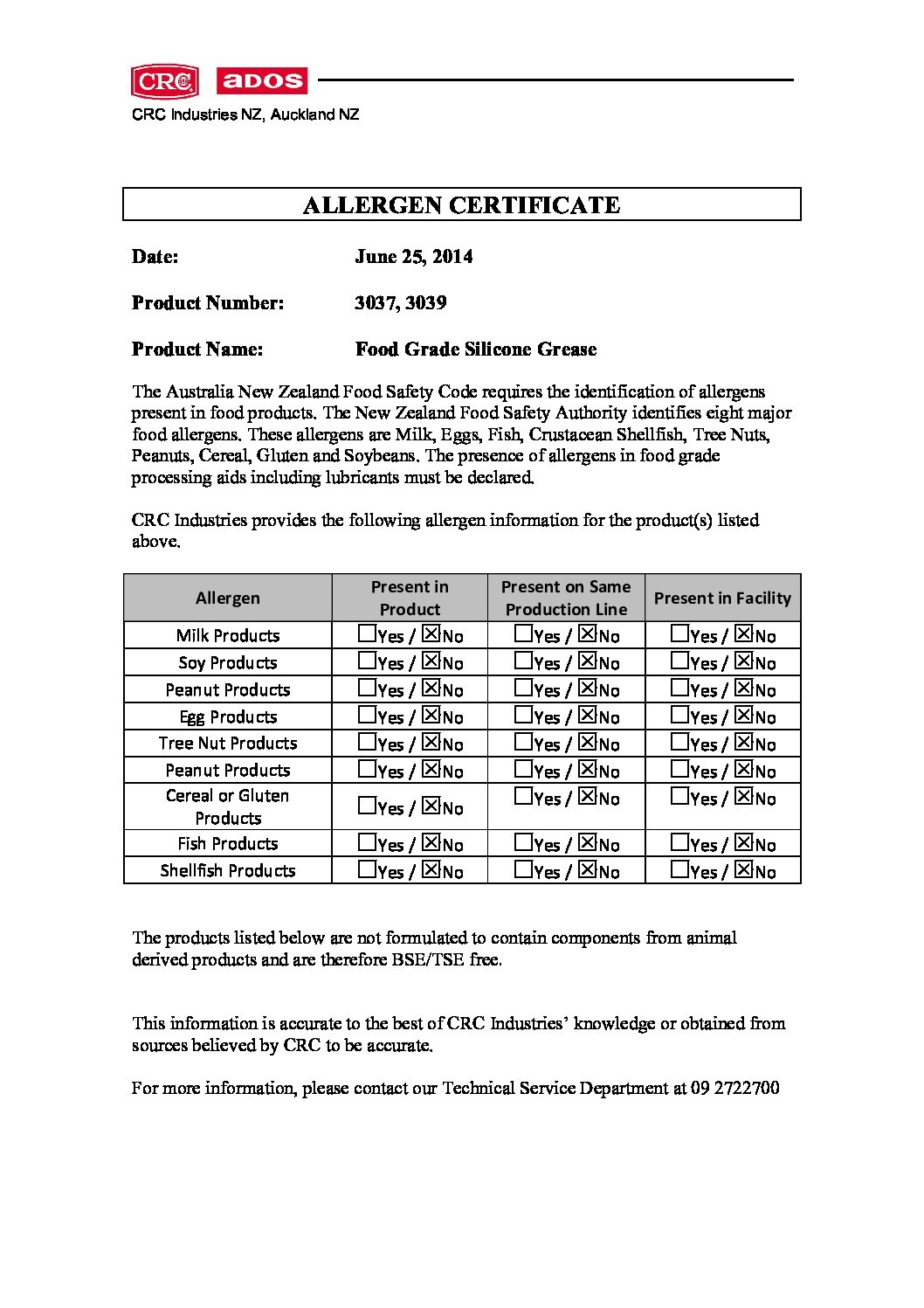 CRC ADOS

CRC Industries NZ, Auckland NZ

ALLERGEN CERTIFICATE

Date: June 25, 2014

Product Number: 3037, 3039

Product Name: Food Grade Silicone Grease

The Australia New Zealand Food Safety Code requires the identification of allergens present in food products. The New Zealand Food Safety Authority identifies eight major food allergens. These allergens are Milk, Eggs, Fish, Crustacean Shellfish, Tree Nuts, Peanuts, Cereal, Gluten and Soybeans. The presence of allergens in food grade processing aids including lubricants must be declared.

CRC Industries provides the following allergen information for the product(s) listed above.

| Allergen | Present in Product | Present on Same Production Line | Present in Facility |
|---|---|---|---|
| Milk Products | ☐Yes / ☒No | ☐Yes / ☒No | ☐Yes / ☒No |
| Soy Products | ☐Yes / ☒No | ☐Yes / ☒No | ☐Yes / ☒No |
| Peanut Products | ☐Yes / ☒No | ☐Yes / ☒No | ☐Yes / ☒No |
| Egg Products | ☐Yes / ☒No | ☐Yes / ☒No | ☐Yes / ☒No |
| Tree Nut Products | ☐Yes / ☒No | ☐Yes / ☒No | ☐Yes / ☒No |
| Peanut Products | ☐Yes / ☒No | ☐Yes / ☒No | ☐Yes / ☒No |
| Cereal or Gluten Products | ☐Yes / ☒No | ☐Yes / ☒No | ☐Yes / ☒No |
| Fish Products | ☐Yes / ☒No | ☐Yes / ☒No | ☐Yes / ☒No |
| Shellfish Products | ☐Yes / ☒No | ☐Yes / ☒No | ☐Yes / ☒No |

The products listed below are not formulated to contain components from animal derived products and are therefore BSE/TSE free.

This information is accurate to the best of CRC Industries' knowledge or obtained from sources believed by CRC to be accurate.

For more information, please contact our Technical Service Department at 09 2722700